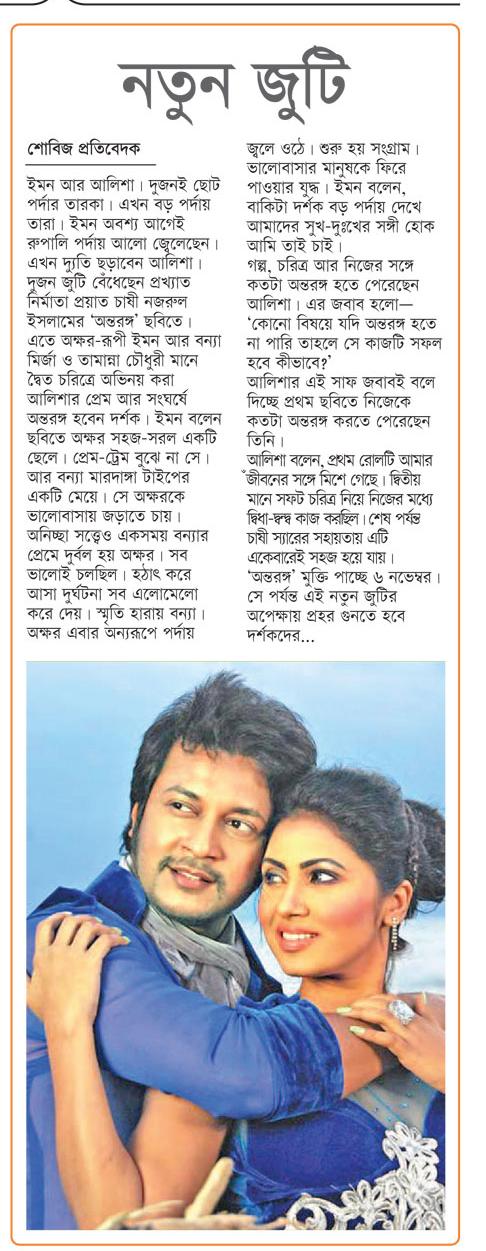 নতুন জুটি

শোবিজ প্রতিবেদক

ইমন আর আলিশা। দুজনই ছোট পর্দার তারকা। এখন বড় পর্দায় তারা। ইমন অবশ্য আগেই রুপালি পর্দায় আলো জ্বেলেছেন। এখন দ্যুতি ছড়াবেন আলিশা। দুজন জুটি বেঁধেছেন প্রখ্যাত নির্মাতা প্রয়াত চাষী নজরুল ইসলামের 'অন্তরঙ্গ' ছবিতে। এতে অক্ষর-রূপী ইমন আর বন্যা মির্জা ও তামান্না চৌধুরী মানে দ্বৈত চরিত্রে অভিনয় করা আলিশার প্রেম আর সংঘর্ষে অন্তরঙ্গ হবেন দর্শক। ইমন বলেন ছবিতে অক্ষর সহজ-সরল একটি ছেলে। প্রেম-ট্রেম বুঝে না সে। আর বন্যা মারদাঙ্গা টাইপের একটি মেয়ে। সে অক্ষরকে ভালোবাসায় জড়াতে চায়। অনিচ্ছা সত্ত্বেও একসময় বন্যার প্রেমে দুর্বল হয় অক্ষর। সব ভালোই চলছিল। হঠাৎ করে আসা দুর্ঘটনা সব এলোমেলো করে দেয়। স্মৃতি হারায় বন্যা। অক্ষর এবার অন্যরূপে পর্দায় জ্বলে ওঠে। শুরু হয় সংগ্রাম। ভালোবাসার মানুষকে ফিরে পাওয়ার যুদ্ধ। ইমন বলেন, বাকিটা দর্শক বড় পর্দায় দেখে আমাদের সুখ-দুঃখের সঙ্গী হোক আমি তাই চাই।
গল্প, চরিত্র আর নিজের সঙ্গে কতটা অন্তরঙ্গ হতে পেরেছেন আলিশা। এর জবাব হলো— 'কোনো বিষয়ে যদি অন্তরঙ্গ হতে না পারি তাহলে সে কাজটি সফল হবে কীভাবে?'
আলিশার এই সাফ জবাবই বলে দিচ্ছে প্রথম ছবিতে নিজেকে কতটা অন্তরঙ্গ করতে পেরেছেন তিনি।
আলিশা বলেন, প্রথম রোলটি আমার জীবনের সঙ্গে মিশে গেছে। দ্বিতীয় মানে সফট চরিত্র নিয়ে নিজের মধ্যে দ্বিধা-দ্বন্দ্ব কাজ করছিল। শেষ পর্যন্ত চাষী স্যারের সহায়তায় এটি একেবারেই সহজ হয়ে যায়। 'অন্তরঙ্গ' মুক্তি পাচ্ছে ৬ নভেম্বর। সে পর্যন্ত এই নতুন জুটির অপেক্ষায় প্রহর গুনতে হবে দর্শকদের...